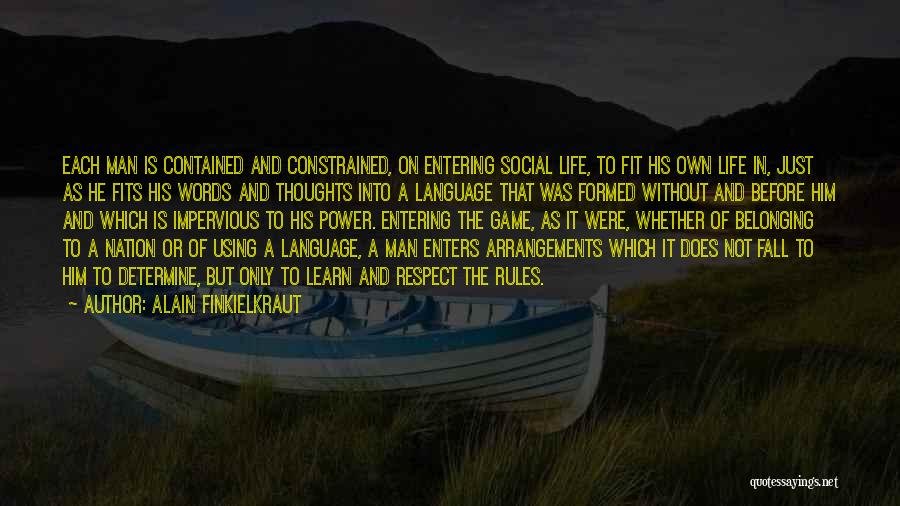 EACH MAN IS CONTAINED AND CONSTRAINED, ON ENTERING SOCIAL LIFE, TO FIT HIS OWN LIFE IN, JUST AS HE FITS HIS WORDS AND THOUGHTS INTO A LANGUAGE THAT WAS FORMED WITHOUT AND BEFORE HIM AND WHICH IS IMPERVIOUS TO HIS POWER. ENTERING THE GAME, AS IT WERE, WHETHER OF BELONGING TO A NATION OR OF USING A LANGUAGE, A MAN ENTERS ARRANGEMENTS WHICH IT DOES NOT FALL TO HIM TO DETERMINE, BUT ONLY TO LEARN AND RESPECT THE RULES.

— AUTHOR: ALAIN FINKIELKRAUT

quotessayings.net